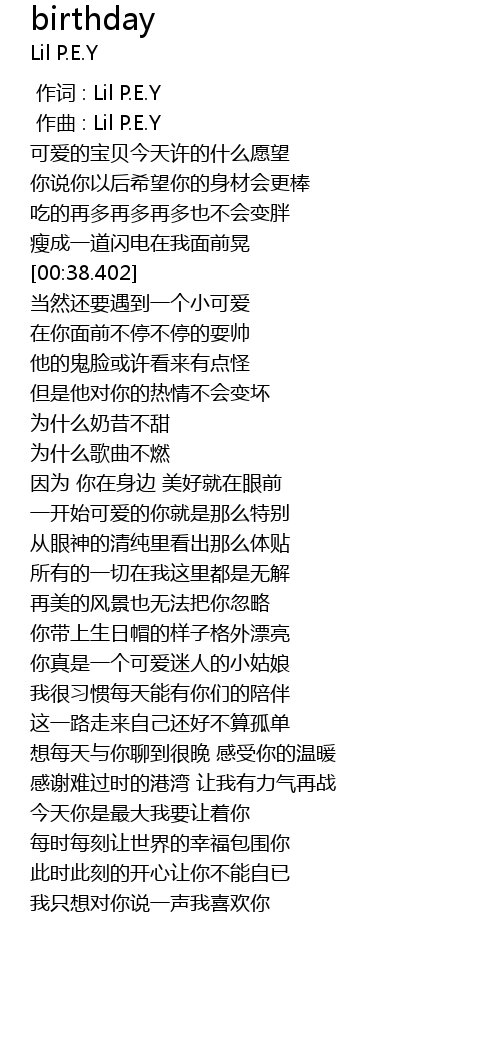 birthday
Lil P.E.Y

作词 : Lil P.E.Y
作曲 : Lil P.E.Y
可爱的宝贝今天许的什么愿望
你说你以后希望你的身材会更棒
吃的再多再多再多也不会变胖
瘦成一道闪电在我面前晃
[00:38.402]
当然还要遇到一个小可爱
在你面前不停不停的耍帅
他的鬼脸或许看来有点怪
但是他对你的热情不会变坏
为什么奶昔不甜
为什么歌曲不燃
因为 你在身边 美好就在眼前
一开始可爱的你就是那么特别
从眼神的清纯里看出那么体贴
所有的一切在我这里都是无解
再美的风景也无法把你忽略
你带上生日帽的样子格外漂亮
你真是一个可爱迷人的小姑娘
我很习惯每天能有你们的陪伴
这一路走来自己还好不算孤单
想每天与你聊到很晚 感受你的温暖
感谢难过时的港湾 让我有力气再战
今天你是最大我要让着你
每时每刻让世界的幸福包围你
此时此刻的开心让你不能自已
我只想对你说一声我喜欢你